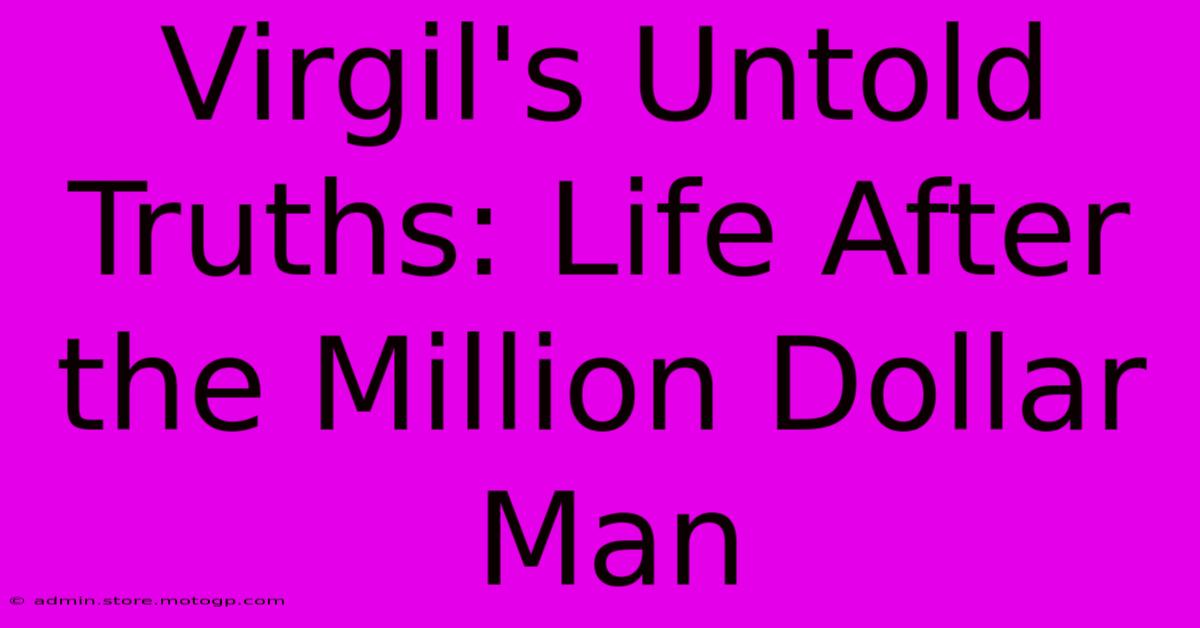 Virgil's Untold Truths: Life After the Million Dollar Man

© admin.store.motogp.com